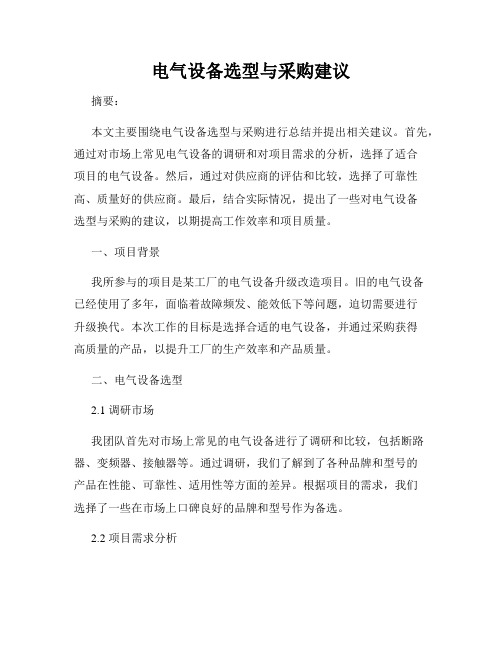 电气设备选型与采购建议

摘要：

本文主要围绕电气设备选型与采购进行总结并提出相关建议。首先，通过对市场上常见电气设备的调研和对项目需求的分析，选择了适合项目的电气设备。然后，通过对供应商的评估和比较，选择了可靠性高、质量好的供应商。最后，结合实际情况，提出了一些对电气设备选型与采购的建议，以期提高工作效率和项目质量。

一、项目背景

我所参与的项目是某工厂的电气设备升级改造项目。旧的电气设备已经使用了多年，面临着故障频发、能效低下等问题，迫切需要进行升级换代。本次工作的目标是选择合适的电气设备，并通过采购获得高质量的产品，以提升工厂的生产效率和产品质量。

二、电气设备选型

2.1 调研市场

我团队首先对市场上常见的电气设备进行了调研和比较，包括断路器、变频器、接触器等。通过调研，我们了解到了各种品牌和型号的产品在性能、可靠性、适用性等方面的差异。根据项目的需求，我们选择了一些在市场上口碑良好的品牌和型号作为备选。

2.2 项目需求分析